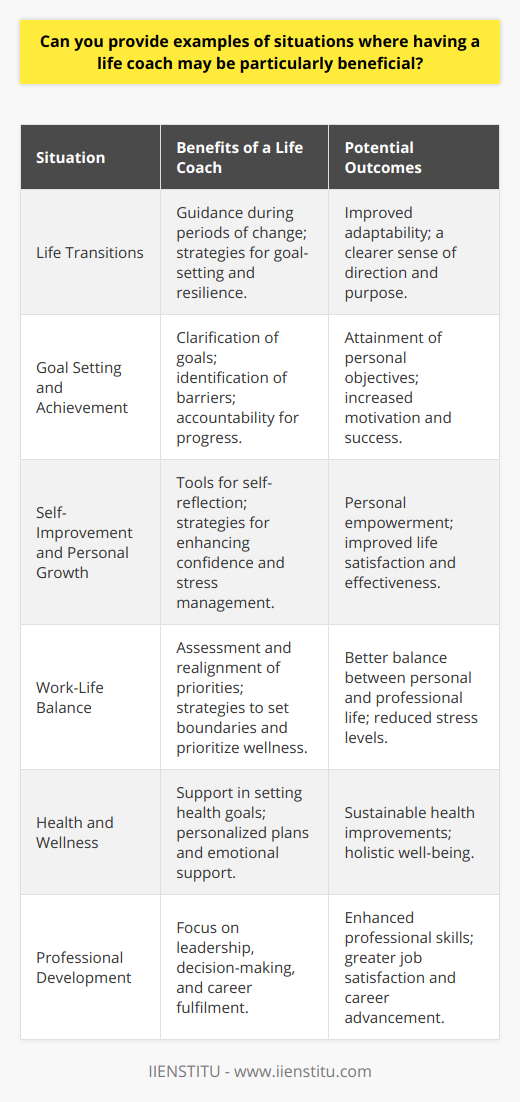 Can you provide examples of situations where having a life coach may be particularly beneficial?

| Situation | Benefits of a Life Coach | Potential Outcomes |
|---|---|---|
| Life Transitions | Guidance during periods of change; strategies for goal-setting and resilience. | Improved adaptability; a clearer sense of direction and purpose. |
| Goal Setting and Achievement | Clarification of goals; identification of barriers; accountability for progress. | Attainment of personal objectives; increased motivation and success. |
| Self-Improvement and Personal Growth | Tools for self-reflection; strategies for enhancing confidence and stress management. | Personal empowerment; improved life satisfaction and effectiveness. |
| Work-Life Balance | Assessment and realignment of priorities; strategies to set boundaries and prioritize wellness. | Better balance between personal and professional life; reduced stress levels. |
| Health and Wellness | Support in setting health goals; personalized plans and emotional support. | Sustainable health improvements; holistic well-being. |
| Professional Development | Focus on leadership, decision-making, and career fulfilment. | Enhanced professional skills; greater job satisfaction and career advancement. |

IIENSTITU - www.iienstitu.com